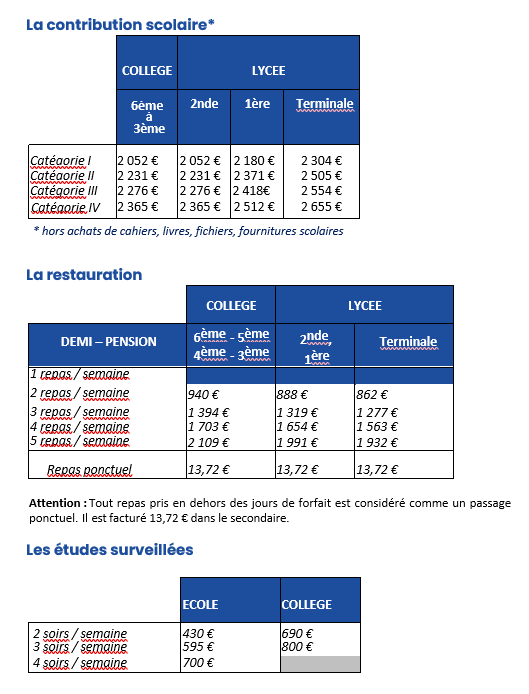 La contribution scolaire*

| | COLLEGE | LYCEE | | |
|---|---|---|---|---|
| | 6ème à 3ème | 2nde | 1ère | Terminale |
| Catégorie I | 2 052 € | 2 052 € | 2 180 € | 2 304 € |
| Catégorie II | 2 231 € | 2 231 € | 2 371 € | 2 505 € |
| Catégorie III | 2 276 € | 2 276 € | 2 418€ | 2 554 € |
| Catégorie IV | 2 365 € | 2 365 € | 2 512 € | 2 655 € |

* hors achats de cahiers, livres, fichiers, fournitures scolaires

La restauration

| | COLLEGE | LYCEE | |
|---|---|---|---|
| DEMI – PENSION | 6ème - 5ème 4ème - 3ème | 2nde, 1ère | Terminale |
| 1 repas / semaine | | | |
| 2 repas / semaine | 940 € | 888 € | 862 € |
| 3 repas / semaine | 1 394 € | 1 319 € | 1 277 € |
| 4 repas / semaine | 1 703 € | 1 654 € | 1 563 € |
| 5 repas / semaine | 2 109 € | 1 991 € | 1 932 € |
| Repas ponctuel | 13,72 € | 13,72 € | 13,72 € |

Attention : Tout repas pris en dehors des jours de forfait est considéré comme un passage ponctuel. Il est facturé 13,72 € dans le secondaire.

Les études surveillées

| | ECOLE | COLLEGE |
|---|---|---|
| 2 soirs / semaine | 430 € | 690 € |
| 3 soirs / semaine | 595 € | 800 € |
| 4 soirs / semaine | 700 € | |